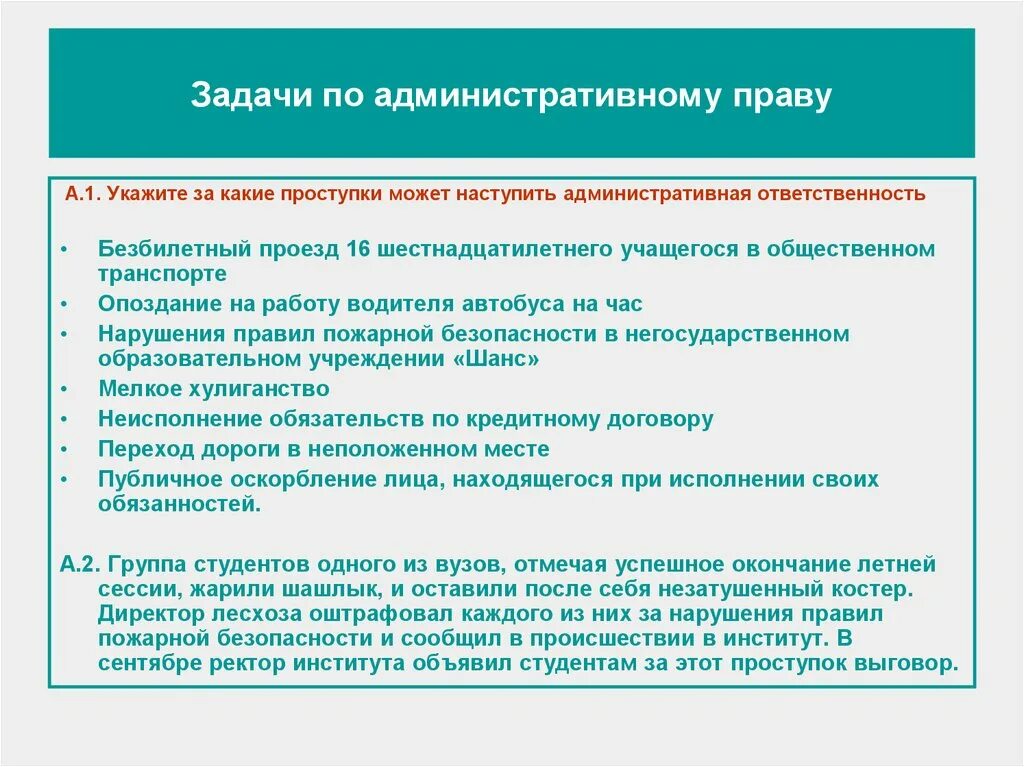 Задачи по административному праву

А.1. Укажите за какие проступки может наступить административная ответственность

• Безбилетный проезд 16 шестнадцатилетнего учащегося в общественном транспорте
• Опоздание на работу водителя автобуса на час
• Нарушения правил пожарной безопасности в негосударственном образовательном учреждении «Шанс»
• Мелкое хулиганство
• Неисполнение обязательств по кредитному договору
• Переход дороги в неположенном месте
• Публичное оскорбление лица, находящегося при исполнении своих обязанностей.

А.2. Группа студентов одного из вузов, отмечая успешное окончание летней сессии, жарили шашлык, и оставили после себя незатушенный костер. Директор лесхоза оштрафовал каждого из них за нарушения правил пожарной безопасности и сообщил в происшествии в институт. В сентябре ректор института объявил студентам за этот проступок выговор.